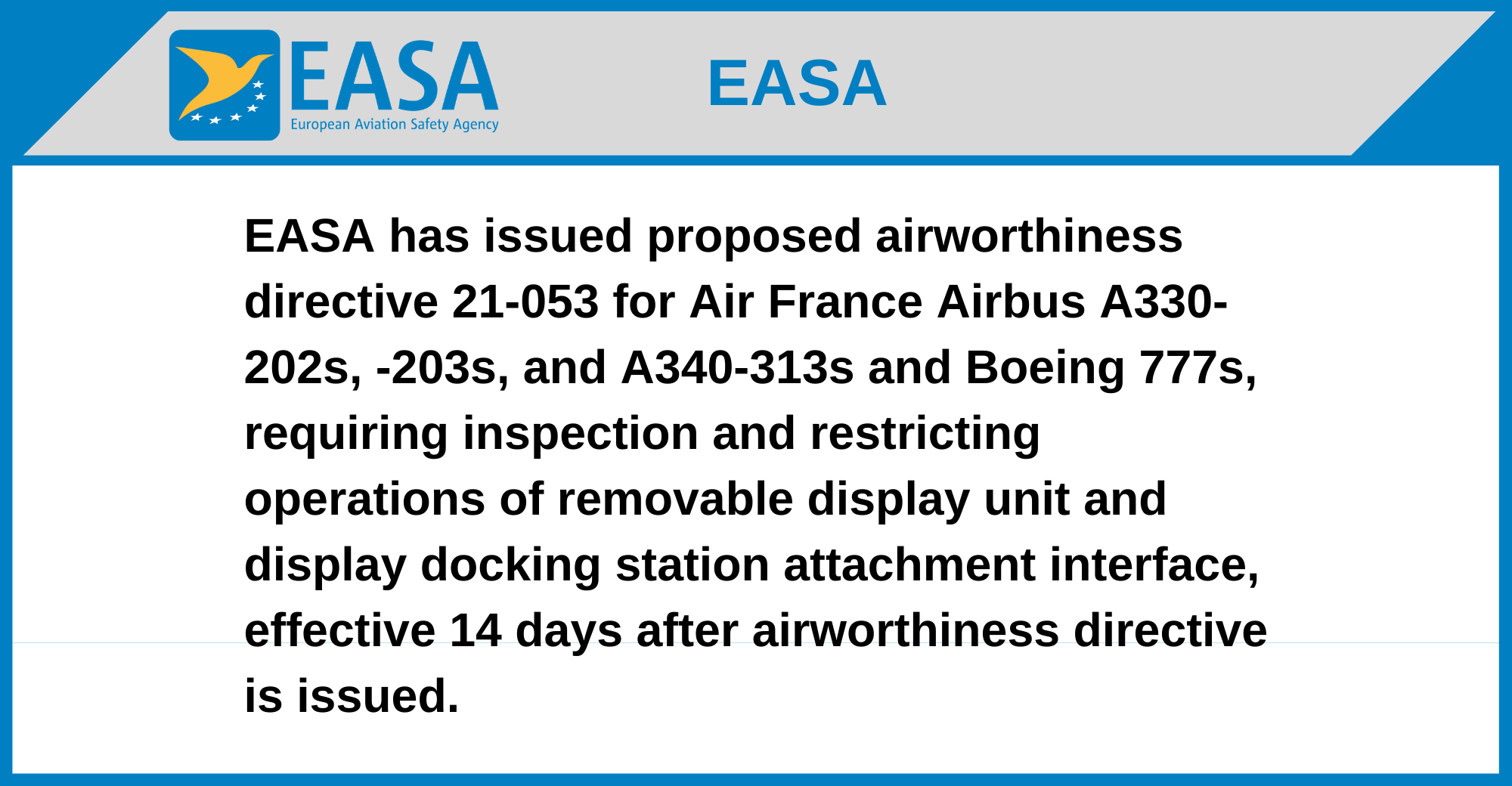 EASA
European Aviation Safety Agency

EASA

EASA has issued proposed airworthiness directive 21-053 for Air France Airbus A330-202s, -203s, and A340-313s and Boeing 777s, requiring inspection and restricting operations of removable display unit and display docking station attachment interface, effective 14 days after airworthiness directive is issued.